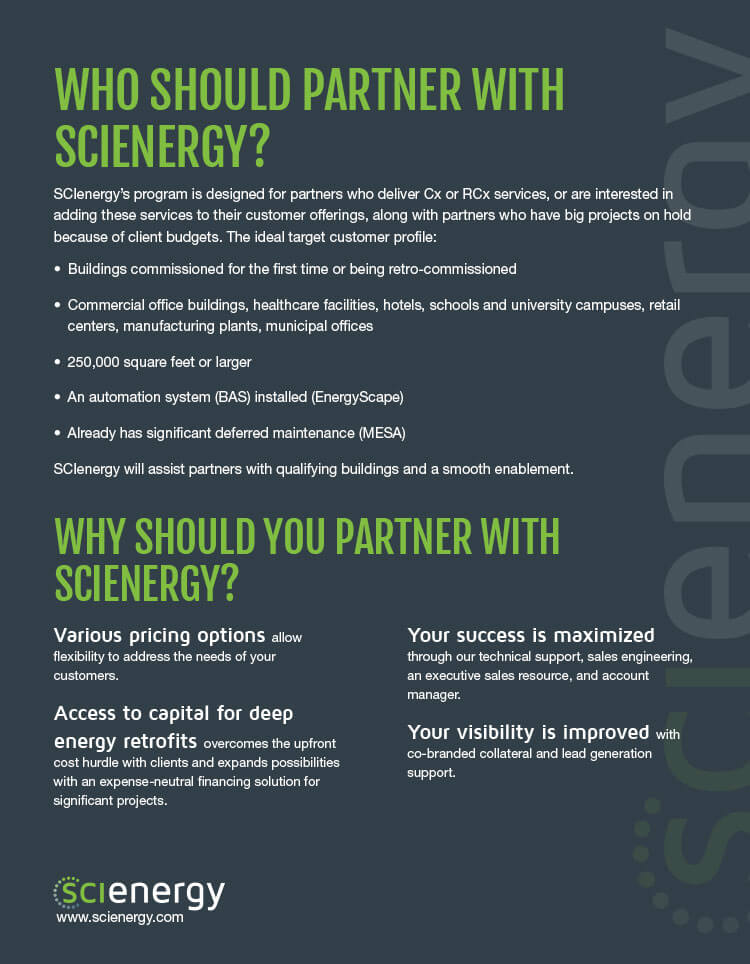 WHO SHOULD PARTNER WITH SCIENERGY?

SCIenergy's program is designed for partners who deliver Cx or RCx services, or are interested in adding these services to their customer offerings, along with partners who have big projects on hold because of client budgets. The ideal target customer profile:

• Buildings commissioned for the first time or being retro-commissioned

• Commercial office buildings, healthcare facilities, hotels, schools and university campuses, retail centers, manufacturing plants, municipal offices

• 250,000 square feet or larger

• An automation system (BAS) installed (EnergyScape)

• Already has significant deferred maintenance (MESA)

SCIenergy will assist partners with qualifying buildings and a smooth enablement.

WHY SHOULD YOU PARTNER WITH SCIENERGY?

Various pricing options allow flexibility to address the needs of your customers.

Access to capital for deep energy retrofits overcomes the upfront cost hurdle with clients and expands possibilities with an expense-neutral financing solution for significant projects.

Your success is maximized through our technical support, sales engineering, an executive sales resource, and account manager.

Your visibility is improved with co-branded collateral and lead generation support.

scienergy
www.scienergy.com

scienergy